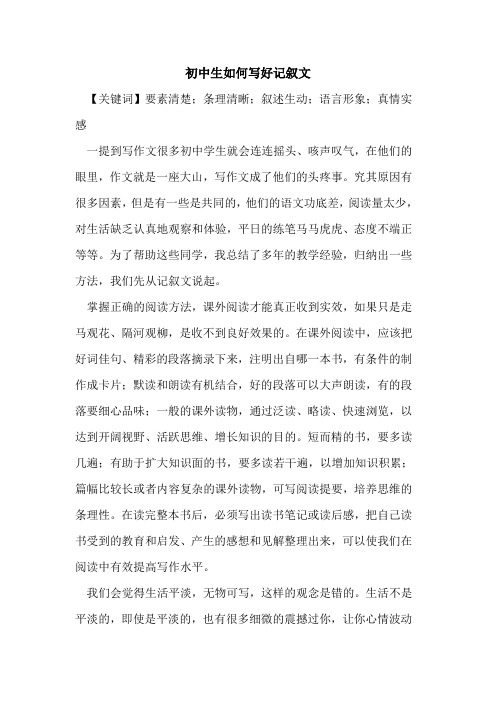 初中生如何写好记叙文

【关键词】要素清楚；条理清晰；叙述生动；语言形象；真情实感

一提到写作文很多初中学生就会连连摇头、唉声叹气，在他们的眼里，作文就是一座大山，写作文成了他们的头疼事。究其原因有很多因素，但是有一些是共同的，他们的语文功底差，阅读量太少，对生活缺乏认真地观察和体验，平日的练笔马马虎虎、态度不端正等等。为了帮助这些同学，我总结了多年的教学经验，归纳出一些方法，我们先从记叙文说起。

掌握正确的阅读方法，课外阅读才能真正收到实效，如果只是走马观花、隔河观柳，是收不到良好效果的。在课外阅读中，应该把好词佳句、精彩的段落摘录下来，注明出自哪一本书，有条件的制作成卡片；默读和朗读有机结合，好的段落可以大声朗读，有的段落要细心品味；一般的课外读物，通过泛读、略读、快速浏览，以达到开阔视野、活跃思维、增长知识的目的。短而精的书，要多读几遍；有助于扩大知识面的书，要多读若干遍，以增加知识积累；篇幅比较长或者内容复杂的课外读物，可写阅读提要，培养思维的条理性。在读完整本书后，必须写出读书笔记或读后感，把自己读书受到的教育和启发、产生的感想和见解整理出来，可以使我们在阅读中有效提高写作水平。

我们会觉得生活平淡，无物可写，这样的观念是错的。生活不是平淡的，即使是平淡的，也有很多细微的震撼过你，让你心情波动